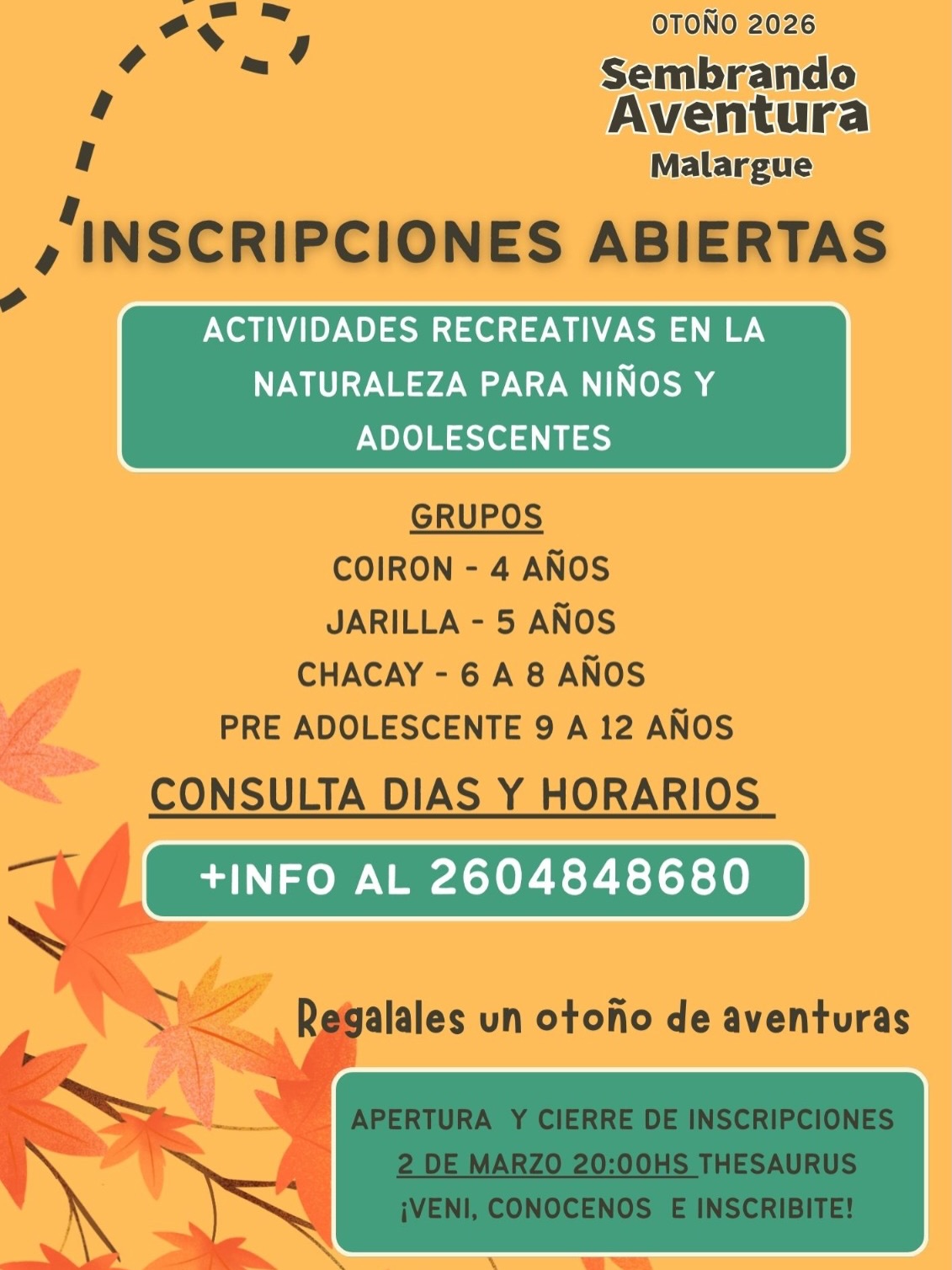 OTOÑO 2026

Sembrando
Aventura
Malargue

INSCRIPCIONES ABIERTAS

ACTIVIDADES RECREATIVAS EN LA NATURALEZA PARA NIÑOS Y ADOLESCENTES

GRUPOS
COIRON - 4 AÑOS
JARILLA - 5 AÑOS
CHACAY - 6 A 8 AÑOS
PRE ADOLESCENTE 9 A 12 AÑOS

CONSULTA DIAS Y HORARIOS

+INFO AL 2604848680

Regalales un otoño de aventuras

APERTURA Y CIERRE DE INSCRIPCIONES
2 DE MARZO 20:00HS THESAURUS
¡VENI, CONOCENOS E INSCRIBITE!